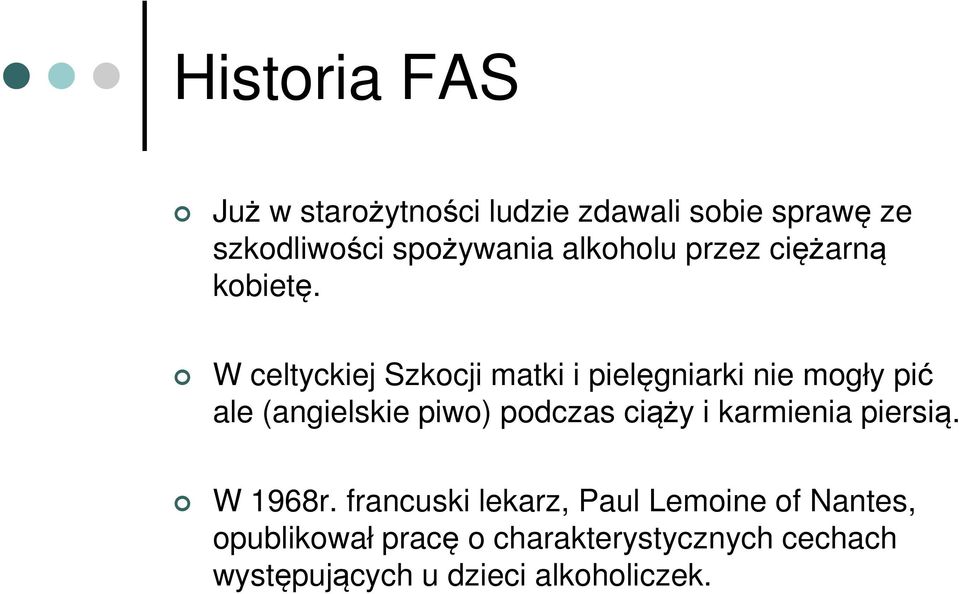 Historia FAS

Już w starożytności ludzie zdawali sobie sprawę ze szkodliwości spożywania alkoholu przez ciężarną kobietę.

W celtyckiej Szkocji matki i pielęgniarki nie mogły pić ale (angielskie piwo) podczas ciąży i karmienia piersią.

W 1968r. francuski lekarz, Paul Lemoine of Nantes, opublikował pracę o charakterystycznych cechach występujących u dzieci alkoholiczek.